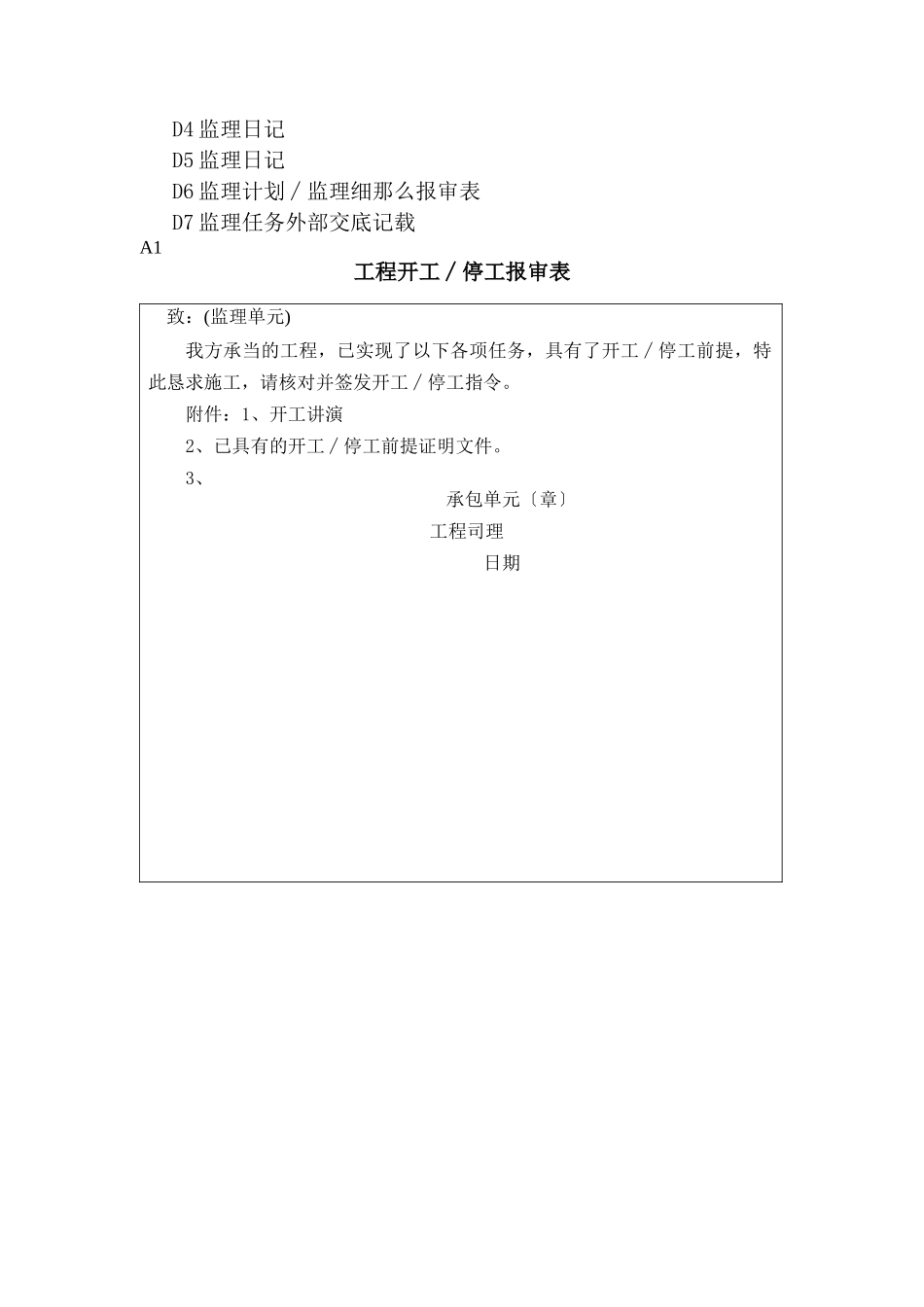 D4 监理日记

D5 监理日记

D6 监理计划／监理细那么报审表

D7 监理任务外部交底记载

A1

工程开工／停工报审表

致：(监理单元)

我方承当的工程，已实现了以下各项任务，具有了开工／停工前提，特此恳求施工，请核对并签发开工／停工指令。

附件：1、开工讲演

2、已具有的开工／停工前提证明文件。

3、

承包单元〔章〕

工程司理

日期